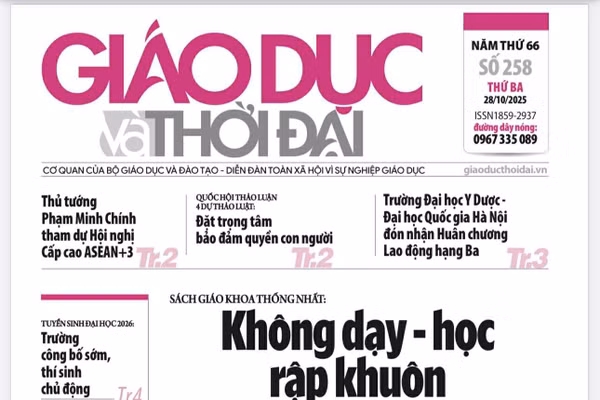 GIÁO DỤC và THỜI ĐẠI

NĂM THỨ 66
SỐ 258
THỨ BA
28/10/2025
ISSN1859-2937
đường dây nóng:
0967 335 089

CƠ QUAN CỦA BỘ GIÁO DỤC VÀ ĐÀO TẠO - DIỄN ĐÀN TOÀN XÃ HỘI VÌ SỰ NGHIỆP GIÁO DỤC

giaoducthoidai.vn

Thủ tướng Phạm Minh Chính tham dự Hội nghị Cấp cao ASEAN+3

Tr.2

QUỐC HỘI THẢO LUẬN 4 DỰ THẢO LUẬT:
Đặt trọng tâm bảo đảm quyền con người

Tr.2

Trường Đại học Y Dược - Đại học Quốc gia Hà Nội đón nhận Huân chương Lao động hạng Ba

Tr.3

TUYỂN SINH ĐẠI HỌC 2026:
Trường công bố sớm, thí sinh chủ động

Tr.4

SÁCH GIÁO KHOA THỐNG NHẤT:
Không dạy - học rập khuôn